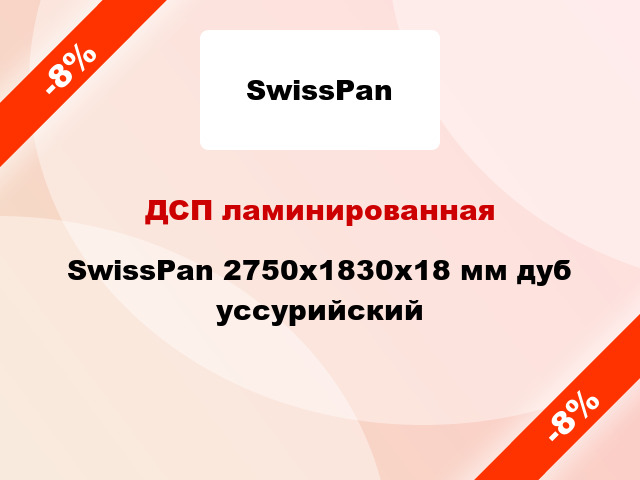 -8%

SwissPan

ДСП ламинированная

SwissPan 2750x1830x18 мм дуб уссурийский

-8%